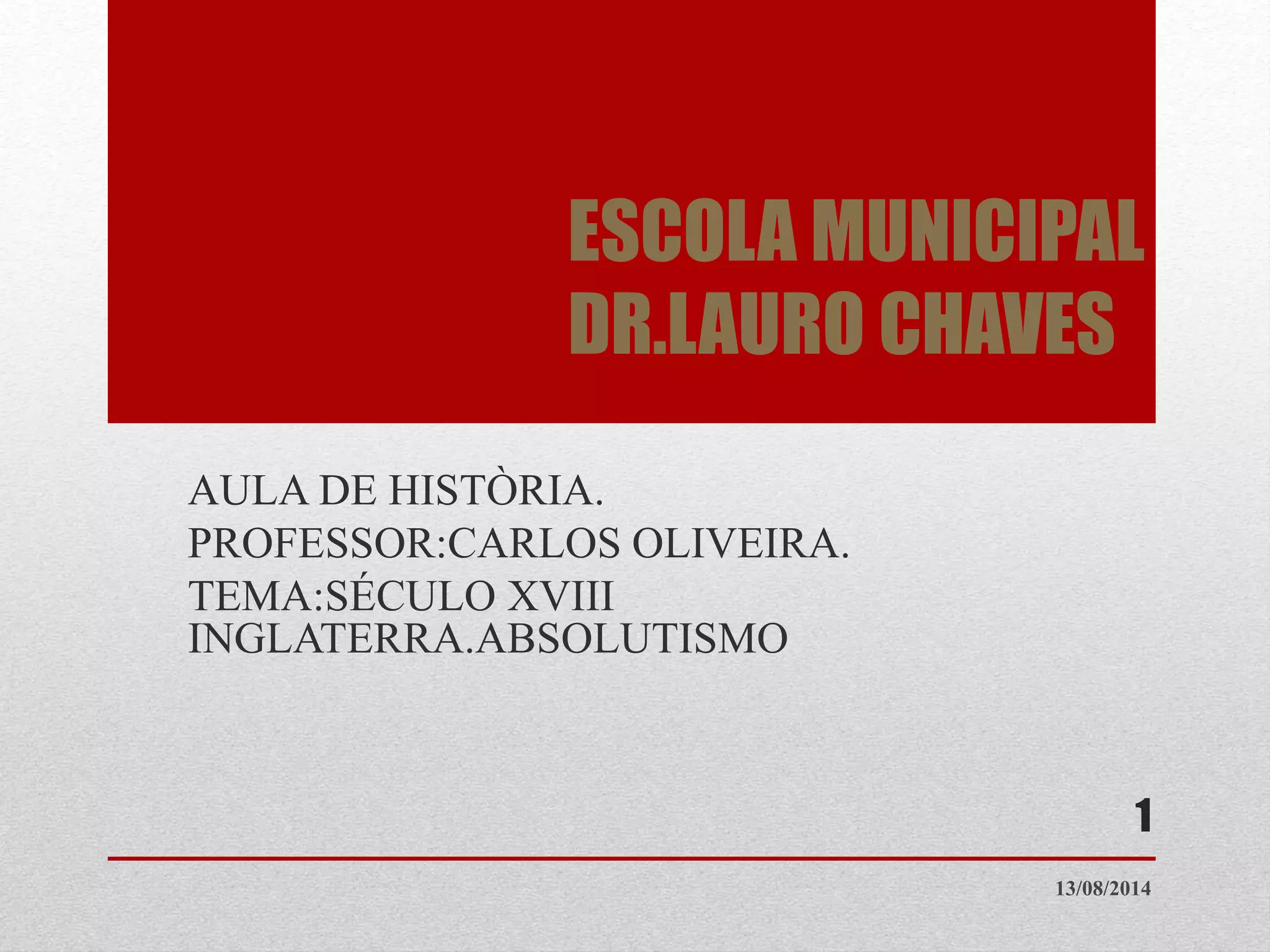 ESCOLA MUNICIPAL DR.LAURO CHAVES

AULA DE HISTÒRIA.
PROFESSOR:CARLOS OLIVEIRA.
TEMA:SÉCULO XVIII INGLATERRA.ABSOLUTISMO

1

13/08/2014